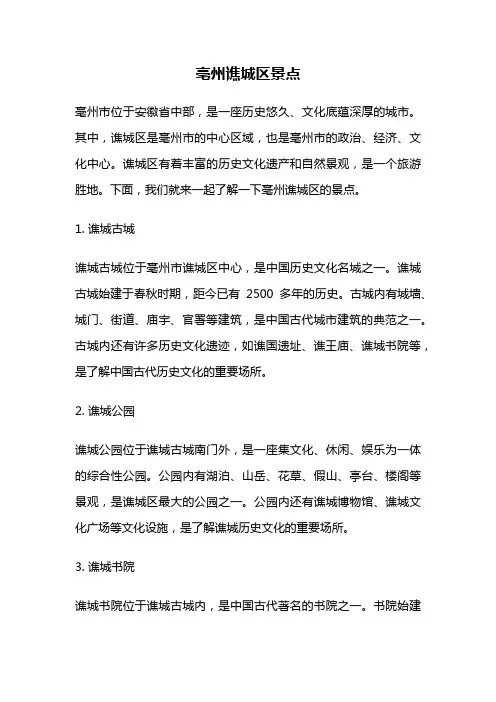 亳州谯城区景点

亳州市位于安徽省中部，是一座历史悠久、文化底蕴深厚的城市。其中，谯城区是亳州市的中心区域，也是亳州市的政治、经济、文化中心。谯城区有着丰富的历史文化遗产和自然景观，是一个旅游胜地。下面，我们就来一起了解一下亳州谯城区的景点。

1. 谯城古城

谯城古城位于亳州市谯城区中心，是中国历史文化名城之一。谯城古城始建于春秋时期，距今已有 2500 多年的历史。古城内有城墙、城门、街道、庙宇、官署等建筑，是中国古代城市建筑的典范之一。古城内还有许多历史文化遗迹，如谯国遗址、谯王庙、谯城书院等，是了解中国古代历史文化的重要场所。

2. 谯城公园

谯城公园位于谯城古城南门外，是一座集文化、休闲、娱乐为一体的综合性公园。公园内有湖泊、山岳、花草、假山、亭台、楼阁等景观，是谯城区最大的公园之一。公园内还有谯城博物馆、谯城文化广场等文化设施，是了解谯城历史文化的重要场所。

3. 谯城书院

谯城书院位于谯城古城内，是中国古代著名的书院之一。书院始建